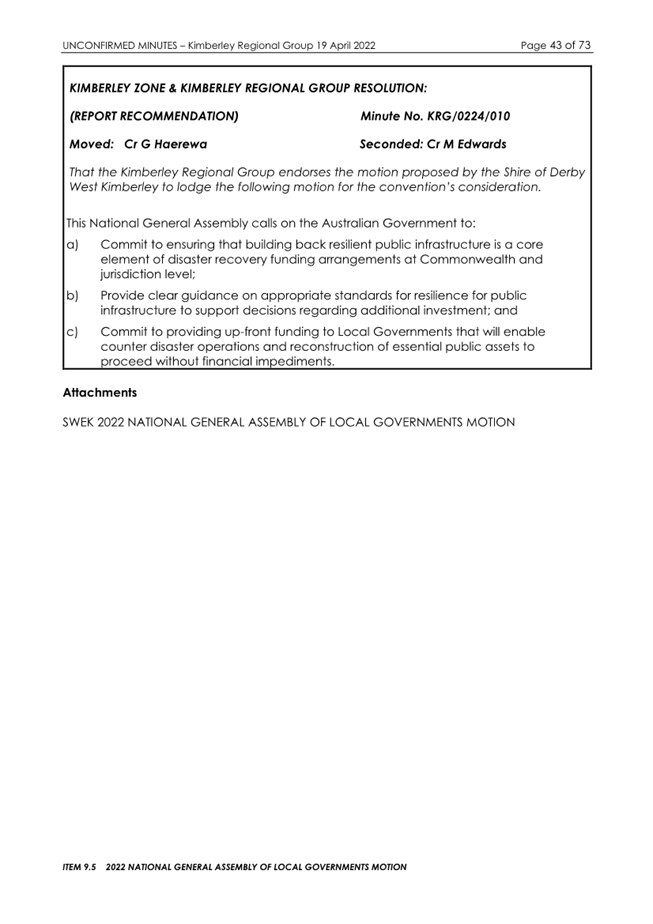 UNCONFIRMED MINUTES – Kimberley Regional Group 19 April 2022
Page 43 of 73

KIMBERLEY ZONE & KIMBERLEY REGIONAL GROUP RESOLUTION:

(REPORT RECOMMENDATION)
Minute No. KRG/0224/010

Moved: Cr G Haerewa
Seconded: Cr M Edwards

That the Kimberley Regional Group endorses the motion proposed by the Shire of Derby West Kimberley to lodge the following motion for the convention's consideration.

This National General Assembly calls on the Australian Government to:

a) Commit to ensuring that building back resilient public infrastructure is a core element of disaster recovery funding arrangements at Commonwealth and jurisdiction level;

b) Provide clear guidance on appropriate standards for resilience for public infrastructure to support decisions regarding additional investment; and

c) Commit to providing up-front funding to Local Governments that will enable counter disaster operations and reconstruction of essential public assets to proceed without financial impediments.

Attachments

SWEK 2022 NATIONAL GENERAL ASSEMBLY OF LOCAL GOVERNMENTS MOTION

ITEM 9.5 2022 NATIONAL GENERAL ASSEMBLY OF LOCAL GOVERNMENTS MOTION